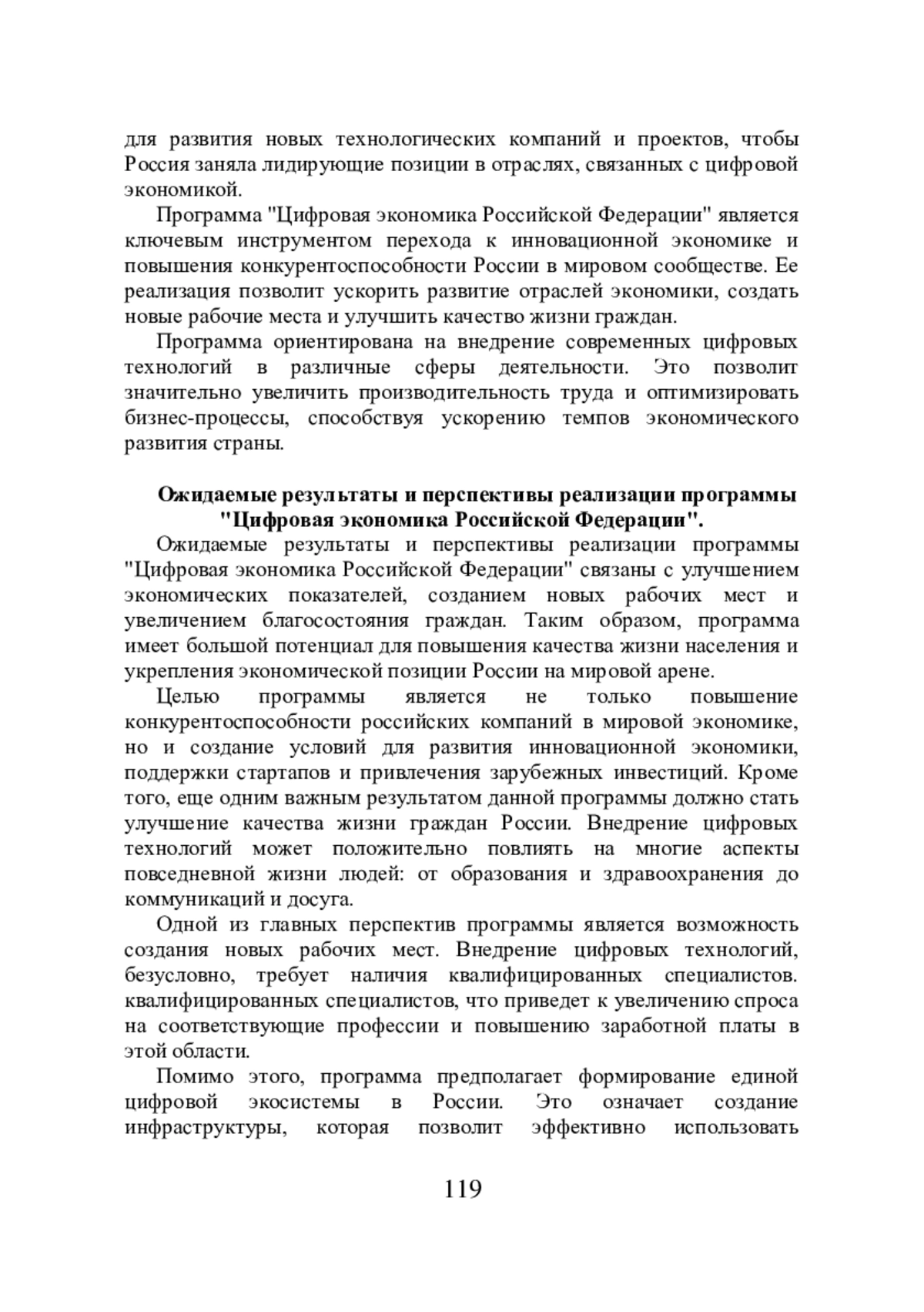 для развития новых технологических компаний и проектов, чтобы Россия заняла лидирующие позиции в отраслях, связанных с цифровой экономикой.

Программа "Цифровая экономика Российской Федерации" является ключевым инструментом перехода к инновационной экономике и повышения конкурентоспособности России в мировом сообществе. Ее реализация позволит ускорить развитие отраслей экономики, создать новые рабочие места и улучшить качество жизни граждан.

Программа ориентирована на внедрение современных цифровых технологий в различные сферы деятельности. Это позволит значительно увеличить производительность труда и оптимизировать бизнес-процессы, способствуя ускорению темпов экономического развития страны.

**Ожидаемые результаты и перспективы реализации программы "Цифровая экономика Российской Федерации".**

Ожидаемые результаты и перспективы реализации программы "Цифровая экономика Российской Федерации" связаны с улучшением экономических показателей, созданием новых рабочих мест и увеличением благосостояния граждан. Таким образом, программа имеет большой потенциал для повышения качества жизни населения и укрепления экономической позиции России на мировой арене.

Целью программы является не только повышение конкурентоспособности российских компаний в мировой экономике, но и создание условий для развития инновационной экономики, поддержки стартапов и привлечения зарубежных инвестиций. Кроме того, еще одним важным результатом данной программы должно стать улучшение качества жизни граждан России. Внедрение цифровых технологий может положительно повлиять на многие аспекты повседневной жизни людей: от образования и здравоохранения до коммуникаций и досуга.

Одной из главных перспектив программы является возможность создания новых рабочих мест. Внедрение цифровых технологий, безусловно, требует наличия квалифицированных специалистов. квалифицированных специалистов, что приведет к увеличению спроса на соответствующие профессии и повышению заработной платы в этой области.

Помимо этого, программа предполагает формирование единой цифровой экосистемы в России. Это означает создание инфраструктуры, которая позволит эффективно использовать

119